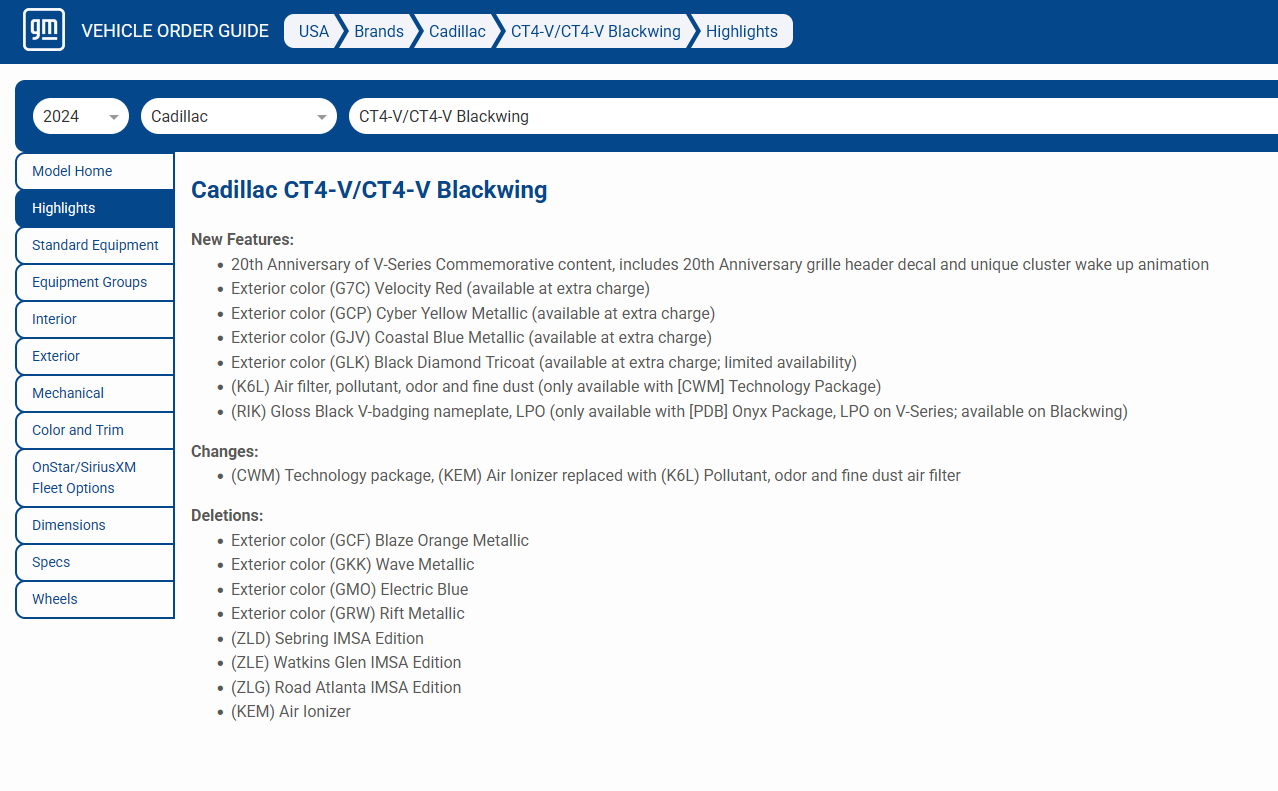 gm VEHICLE ORDER GUIDE

USA
Brands
Cadillac
CT4-V/CT4-V Blackwing
Highlights

2024
Cadillac
CT4-V/CT4-V Blackwing

Model Home
Highlights
Standard Equipment
Equipment Groups
Interior
Exterior
Mechanical
Color and Trim
OnStar/SiriusXM Fleet Options
Dimensions
Specs
Wheels

Cadillac CT4-V/CT4-V Blackwing

New Features:
• 20th Anniversary of V-Series Commemorative content, includes 20th Anniversary grille header decal and unique cluster wake up animation
• Exterior color (G7C) Velocity Red (available at extra charge)
• Exterior color (GCP) Cyber Yellow Metallic (available at extra charge)
• Exterior color (GJV) Coastal Blue Metallic (available at extra charge)
• Exterior color (GLK) Black Diamond Tricoat (available at extra charge; limited availability)
• (K6L) Air filter, pollutant, odor and fine dust (only available with [CWM] Technology Package)
• (RIK) Gloss Black V-badging nameplate, LPO (only available with [PDB] Onyx Package, LPO on V-Series; available on Blackwing)

Changes:
• (CWM) Technology package, (KEM) Air Ionizer replaced with (K6L) Pollutant, odor and fine dust air filter

Deletions:
• Exterior color (GCF) Blaze Orange Metallic
• Exterior color (GKK) Wave Metallic
• Exterior color (GMO) Electric Blue
• Exterior color (GRW) Rift Metallic
• (ZLD) Sebring IMSA Edition
• (ZLE) Watkins Glen IMSA Edition
• (ZLG) Road Atlanta IMSA Edition
• (KEM) Air Ionizer